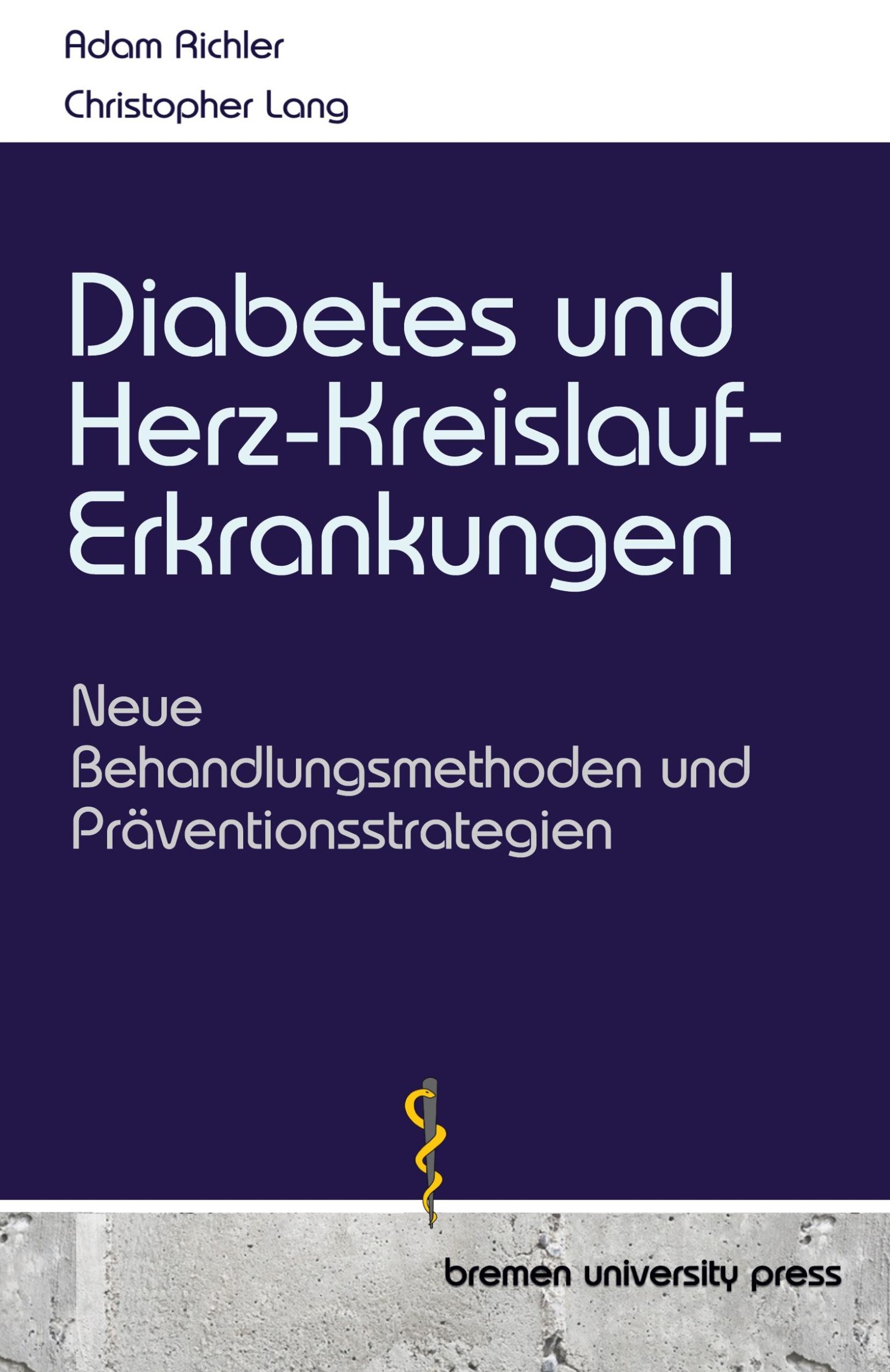 Adam Richler
Christopher Lang

Diabetes und Herz-Kreislauf-Erkrankungen

Neue Behandlungsmethoden und Präventionsstrategien

bremen university press